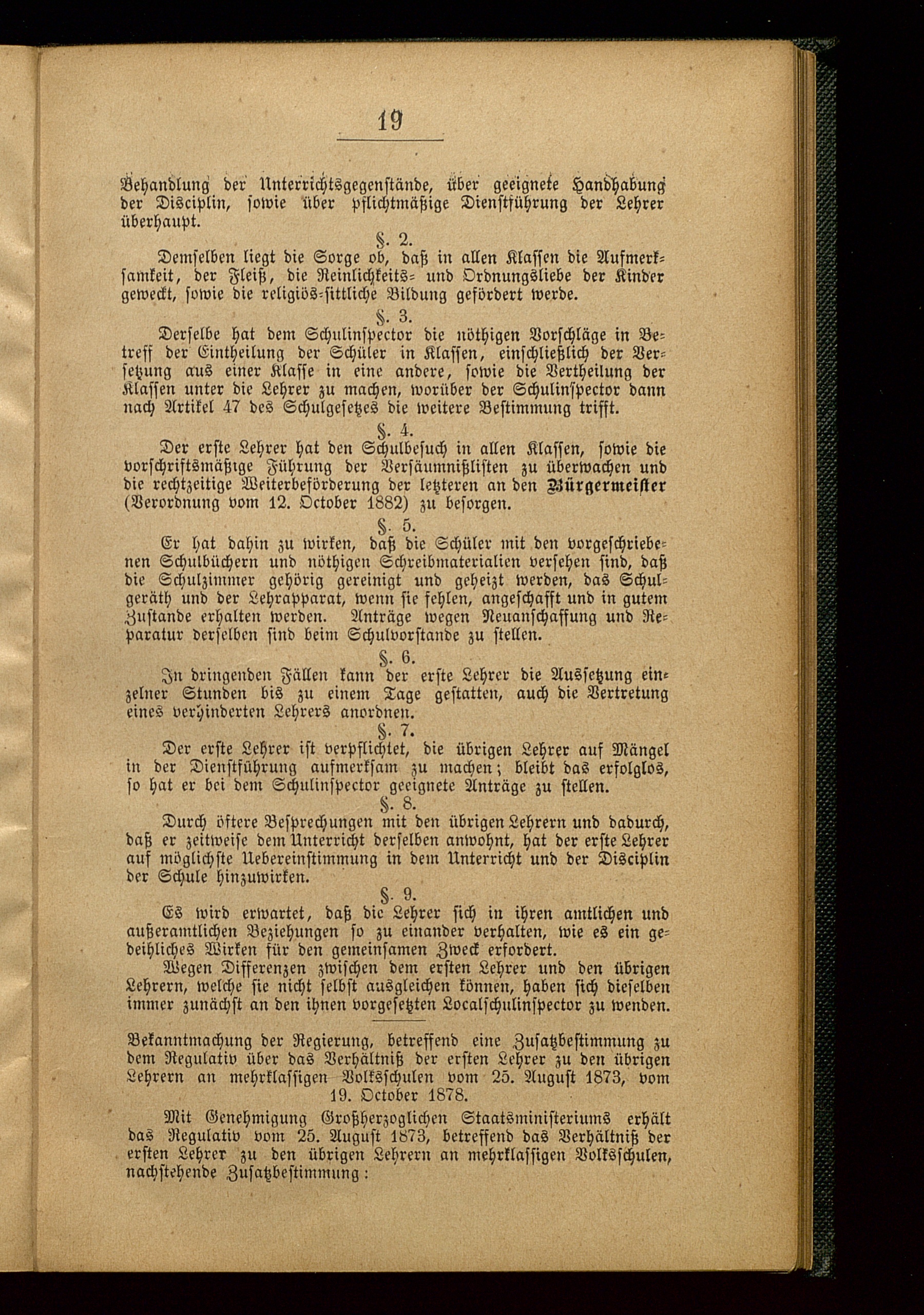 19

Behandlung der Unterrichtsgegenstände, über geeignete Handhabung der Disciplin, sowie über pflichtmäßige Dienstführung der Lehrer überhaupt.

§. 2.

Demselben liegt die Sorge ob, daß in allen Klassen die Aufmerksamkeit, der Fleiß, die Reinlichkeits- und Ordnungsliebe der Kinder geweckt, sowie die religiös-sittliche Bildung gefördert werde.

§. 3.

Derselbe hat dem Schulinspector die nöthigen Vorschläge in Betreff der Eintheilung der Schüler in Klassen, einschließlich der Versetzung aus einer Klasse in eine andere, sowie die Vertheilung der Klassen unter die Lehrer zu machen, worüber der Schulinspector dann nach Artikel 47 des Schulgesetzes die weitere Bestimmung trifft.

§. 4.

Der erste Lehrer hat den Schulbesuch in allen Klassen, sowie die vorschriftsmäßige Führung der Versäumnißlisten zu überwachen und die rechtzeitige Weiterbeförderung der letzteren an den Bürgermeister (Verordnung vom 12. October 1882) zu besorgen.

§. 5.

Er hat dahin zu wirken, daß die Schüler mit den vorgeschriebenen Schulbüchern und nöthigen Schreibmaterialien versehen sind, daß die Schulzimmer gehörig gereinigt und geheizt werden, das Schulgeräth und der Lehrapparat, wenn sie fehlen, angeschafft und in gutem Zustande erhalten werden. Anträge wegen Neuanschaffung und Reparatur derselben sind beim Schulvorstande zu stellen.

§. 6.

In dringenden Fällen kann der erste Lehrer die Aussetzung einzelner Stunden bis zu einem Tage gestatten, auch die Vertretung eines verhinderten Lehrers anordnen.

§. 7.

Der erste Lehrer ist verpflichtet, die übrigen Lehrer auf Mängel in der Dienstführung aufmerksam zu machen; bleibt das erfolglos, so hat er bei dem Schulinspector geeignete Anträge zu stellen.

§. 8.

Durch öftere Besprechungen mit den übrigen Lehrern und dadurch, daß er zeitweise dem Unterricht derselben anwohnt, hat der erste Lehrer auf möglichste Uebereinstimmung in dem Unterricht und der Disciplin der Schule hinzuwirken.

§. 9.

Es wird erwartet, daß die Lehrer sich in ihren amtlichen und außeramtlichen Beziehungen so zu einander verhalten, wie es ein gedeihliches Wirken für den gemeinsamen Zweck erfordert.

Wegen Differenzen zwischen dem ersten Lehrer und den übrigen Lehrern, welche sie nicht selbst ausgleichen können, haben sich dieselben immer zunächst an den ihnen vorgesetzten Localschulinspector zu wenden.

Bekanntmachung der Regierung, betreffend eine Zusatzbestimmung zu dem Regulativ über das Verhältniß der ersten Lehrer zu den übrigen Lehrern an mehrklassigen Volksschulen vom 25. August 1873, vom 19. October 1878.

Mit Genehmigung Großherzoglichen Staatsministeriums erhält das Regulativ vom 25. August 1873, betreffend das Verhältniß der ersten Lehrer zu den übrigen Lehrern an mehrklassigen Volksschulen, nachstehende Zusatzbestimmung: